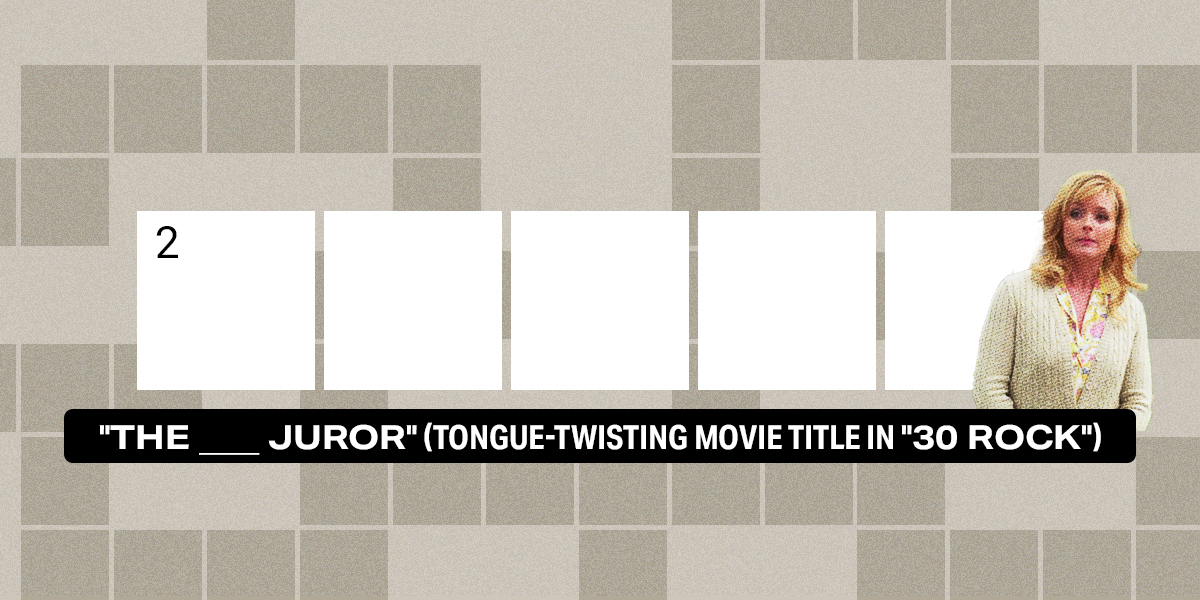 2

"THE ___ JUROR" (TONGUE-TWISTING MOVIE TITLE IN "30 ROCK")